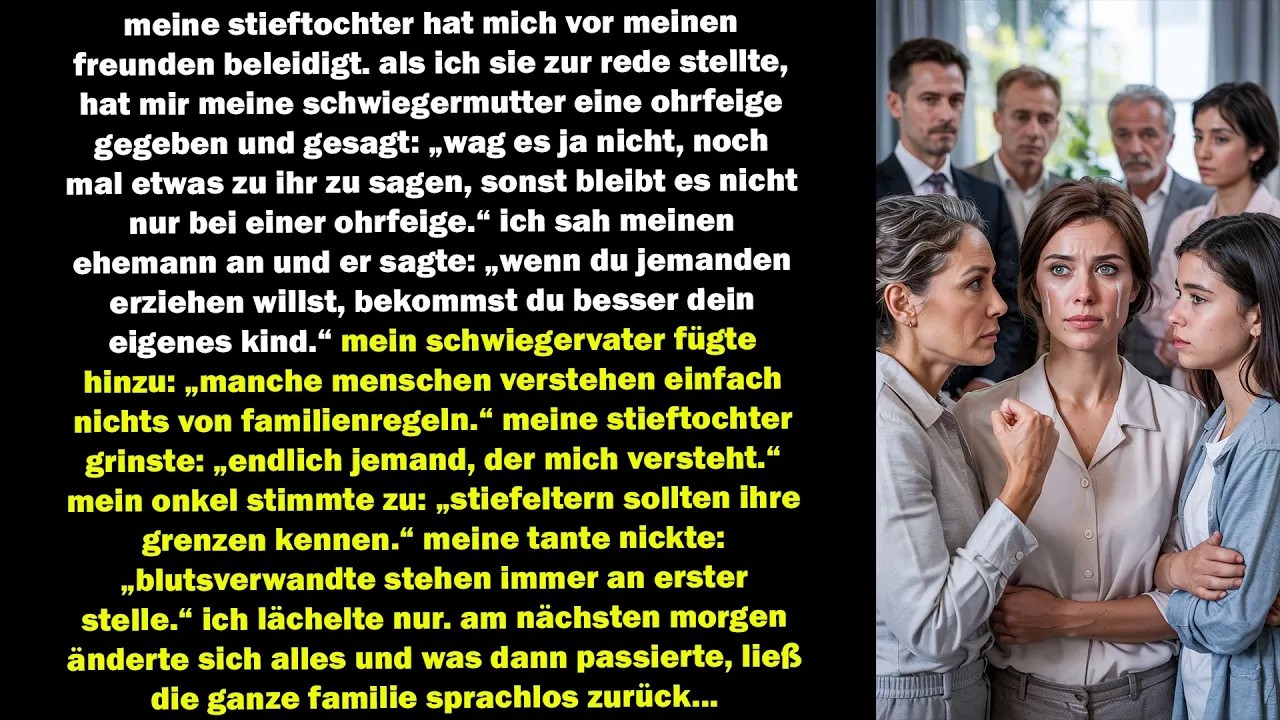 meine stieftochter hat mich vor meinen freunden beleidigt. als ich sie zur rede stellte, hat mir meine schwiegermutter eine ohrfeige gegeben und gesagt: „wag es ja nicht, noch mal etwas zu ihr zu sagen, sonst bleibt es nicht nur bei einer ohrfeige.“ ich sah meinen ehemann an und er sagte: „wenn du jemanden erziehen willst, bekommst du besser dein eigenes kind.“ mein schwiegervater fügte hinzu: „manche menschen verstehen einfach nichts von familienregeln.“ meine stieftochter grinste: „endlich jemand, der mich versteht.“ mein onkel stimmte zu: „stiefeltern sollten ihre grenzen kennen.“ meine tante nickte: „blutsverwandte stehen immer an erster stelle.“ ich lächelte nur. am nächsten morgen änderte sich alles und was dann passierte, ließ die ganze familie sprachlos zurück...